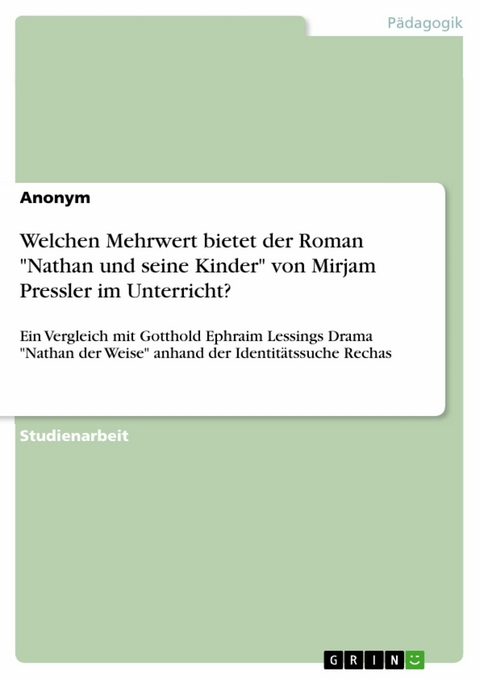 Pädagogik

Anonym

Welchen Mehrwert bietet der Roman "Nathan und seine Kinder" von Mirjam Pressler im Unterricht?

Ein Vergleich mit Gotthold Ephraim Lessings Drama "Nathan der Weise" anhand der Identitätssuche Rechas

Studienarbeit

GRIN